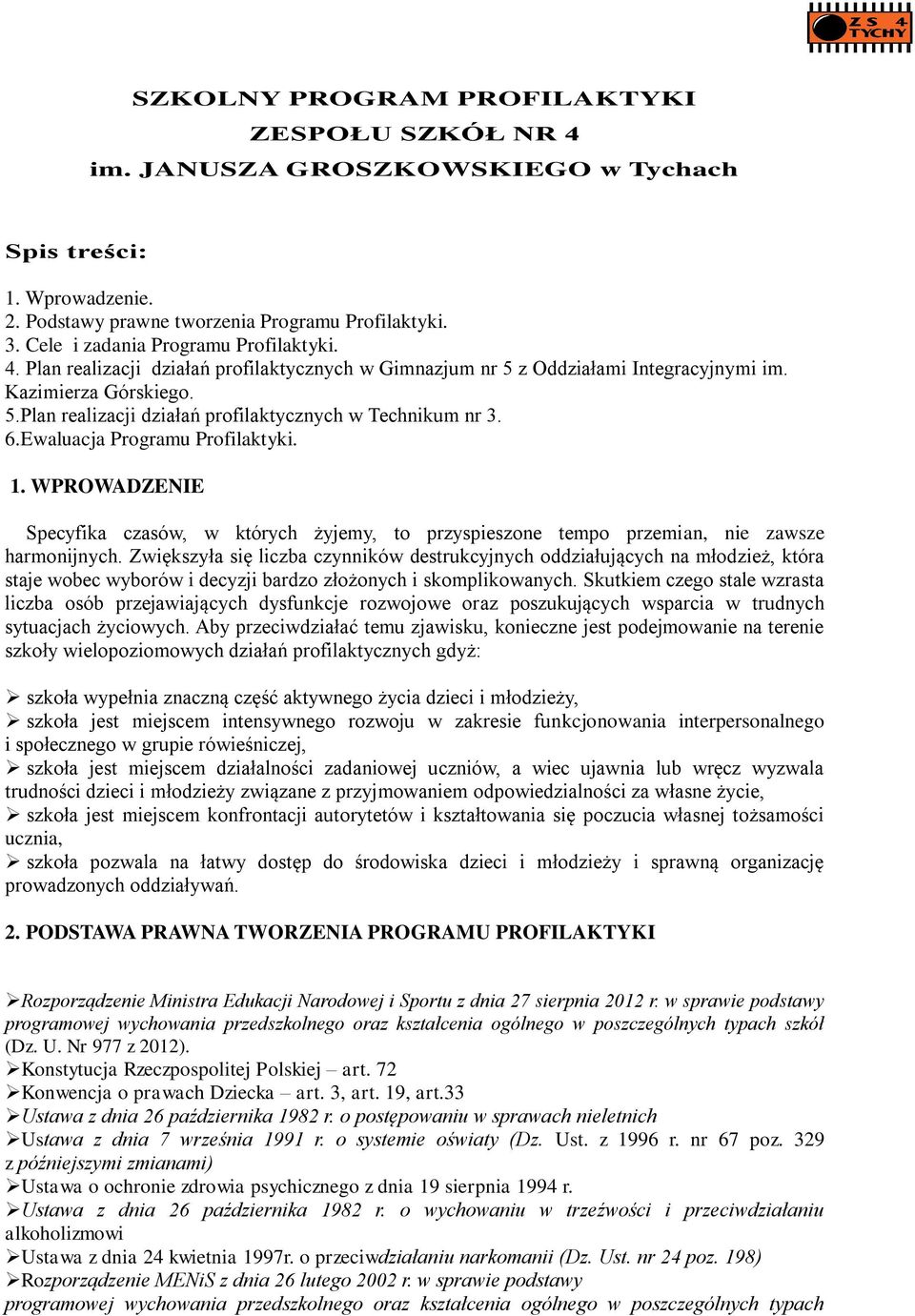 ZS 4 TYCHY

SZKOLNY PROGRAM PROFILAKTYKI
ZESPOŁU SZKÓŁ NR 4
im. JANUSZA GROSZKOWSKIEGO w Tychach

Spis treści:

1. Wprowadzenie.
2. Podstawy prawne tworzenia Programu Profilaktyki.
3. Cele i zadania Programu Profilaktyki.
4. Plan realizacji działań profilaktycznych w Gimnazjum nr 5 z Oddziałami Integracyjnymi im. Kazimierza Górskiego.
5.Plan realizacji działań profilaktycznych w Technikum nr 3.
6.Ewaluacja Programu Profilaktyki.

1. WPROWADZENIE

Specyfika czasów, w których żyjemy, to przyspieszone tempo przemian, nie zawsze harmonijnych. Zwiększyła się liczba czynników destrukcyjnych oddziałujących na młodzież, która staje wobec wyborów i decyzji bardzo złożonych i skomplikowanych. Skutkiem czego stale wzrasta liczba osób przejawiających dysfunkcje rozwojowe oraz poszukujących wsparcia w trudnych sytuacjach życiowych. Aby przeciwdziałać temu zjawisku, konieczne jest podejmowanie na terenie szkoły wielopoziomowych działań profilaktycznych gdyż:

➢ szkoła wypełnia znaczną część aktywnego życia dzieci i młodzieży,
➢ szkoła jest miejscem intensywnego rozwoju w zakresie funkcjonowania interpersonalnego i społecznego w grupie rówieśniczej,
➢ szkoła jest miejscem działalności zadaniowej uczniów, a wiec ujawnia lub wręcz wyzwala trudności dzieci i młodzieży związane z przyjmowaniem odpowiedzialności za własne życie,
➢ szkoła jest miejscem konfrontacji autorytetów i kształtowania się poczucia własnej tożsamości ucznia,
➢ szkoła pozwala na łatwy dostęp do środowiska dzieci i młodzieży i sprawną organizację prowadzonych oddziaływań.

2. PODSTAWA PRAWNA TWORZENIA PROGRAMU PROFILAKTYKI

➢Rozporządzenie Ministra Edukacji Narodowej i Sportu z dnia 27 sierpnia 2012 r. w sprawie podstawy programowej wychowania przedszkolnego oraz kształcenia ogólnego w poszczególnych typach szkół (Dz. U. Nr 977 z 2012).
➢Konstytucja Rzeczpospolitej Polskiej – art. 72
➢Konwencja o prawach Dziecka – art. 3, art. 19, art.33
➢Ustawa z dnia 26 października 1982 r. o postępowaniu w sprawach nieletnich
➢Ustawa z dnia 7 września 1991 r. o systemie oświaty (Dz. Ust. z 1996 r. nr 67 poz. 329 z późniejszymi zmianami)
➢Ustawa o ochronie zdrowia psychicznego z dnia 19 sierpnia 1994 r.
➢Ustawa z dnia 26 października 1982 r. o wychowaniu w trzeźwości i przeciwdziałaniu alkoholizmowi
➢Ustawa z dnia 24 kwietnia 1997r. o przeciwdziałaniu narkomanii (Dz. Ust. nr 24 poz. 198)
➢Rozporządzenie MENiS z dnia 26 lutego 2002 r. w sprawie podstawy programowej wychowania przedszkolnego oraz kształcenia ogólnego w poszczególnych typach